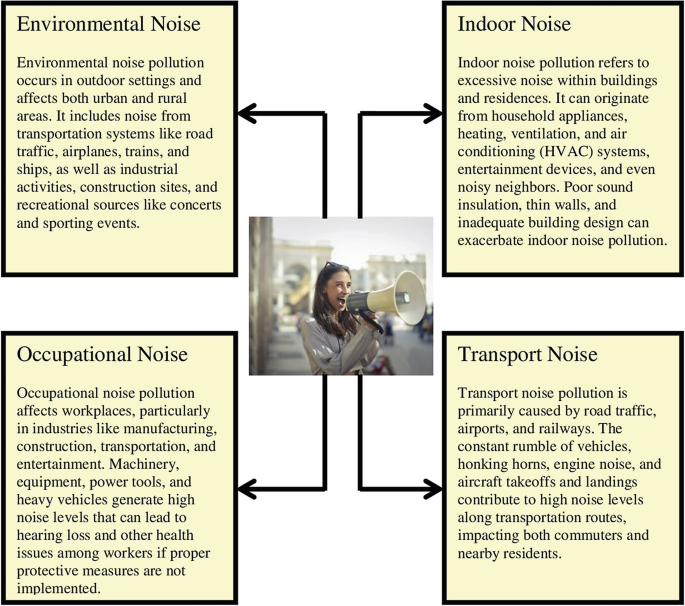 Environmental Noise

Environmental noise pollution occurs in outdoor settings and affects both urban and rural areas. It includes noise from transportation systems like road traffic, airplanes, trains, and ships, as well as industrial activities, construction sites, and recreational sources like concerts and sporting events.

Indoor Noise

Indoor noise pollution refers to excessive noise within buildings and residences. It can originate from household appliances, heating, ventilation, and air conditioning (HVAC) systems, entertainment devices, and even noisy neighbors. Poor sound insulation, thin walls, and inadequate building design can exacerbate indoor noise pollution.

Occupational Noise

Occupational noise pollution affects workplaces, particularly in industries like manufacturing, construction, transportation, and entertainment. Machinery, equipment, power tools, and heavy vehicles generate high noise levels that can lead to hearing loss and other health issues among workers if proper protective measures are not implemented.

Transport Noise

Transport noise pollution is primarily caused by road traffic, airports, and railways. The constant rumble of vehicles, honking horns, engine noise, and aircraft takeoffs and landings contribute to high noise levels along transportation routes, impacting both commuters and nearby residents.